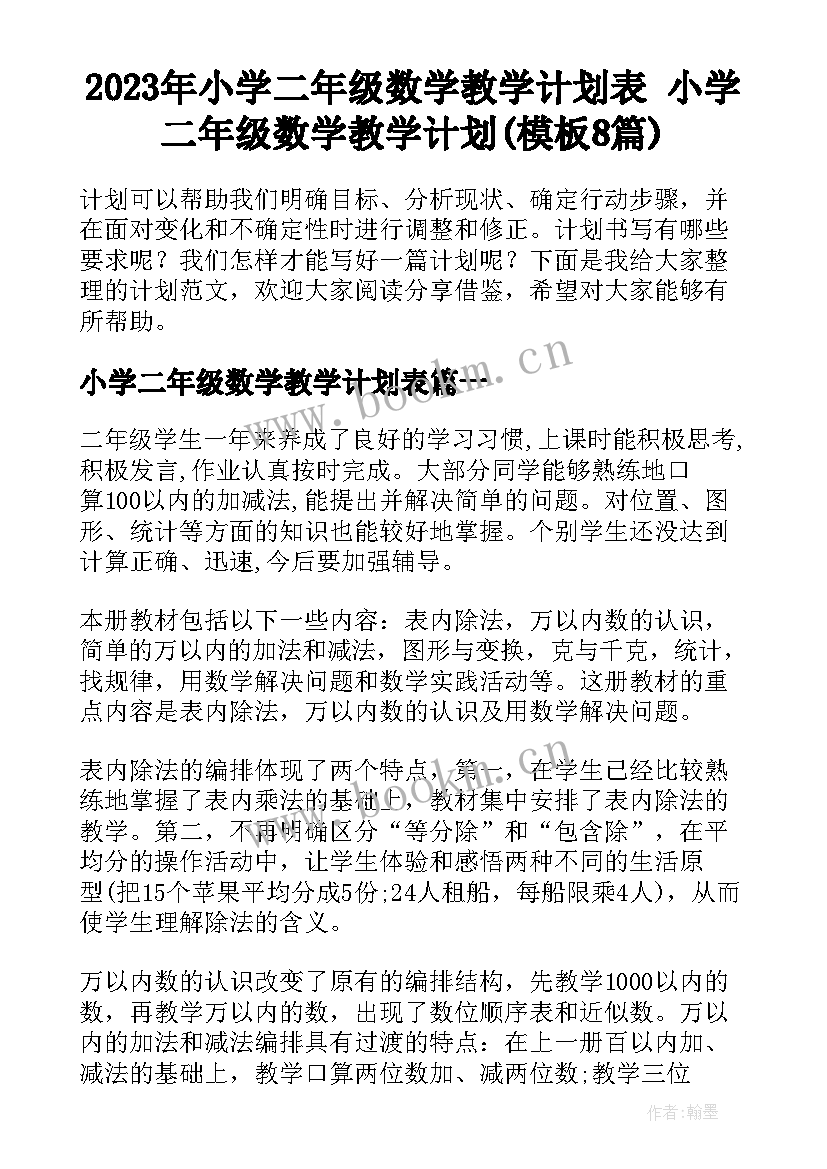 2023年小学二年级数学教学计划表 小学二年级数学教学计划(模板8篇)

计划可以帮助我们明确目标、分析现状、确定行动步骤，并在面对变化和不确定性时进行调整和修正。计划书写有哪些要求呢？我们怎样才能写好一篇计划呢？下面是我给大家整理的计划范文，欢迎大家阅读分享借鉴，希望对大家能够有所帮助。

小学二年级数学教学计划表篇一

www.bookm.cn

二年级学生一年来养成了良好的学习习惯,上课时能积极思考,积极发言,作业认真按时完成。大部分同学能够熟练地口算100以内的加减法,能提出并解决简单的问题。对位置、图形、统计等方面的知识也能较好地掌握。个别学生还没达到计算正确、迅速,今后要加强辅导。

本册教材包括以下一些内容：表内除法，万以内数的认识，简单的万以内的加法和减法，图形与变换，克与千克，统计，找规律，用数学解决问题和数学实践活动等。这册教材的重点内容是表内除法，万以内数的认识及用数学解决问题。

表内除法的编排体现了两个特点，第一，在学生已经比较熟练地掌握了表内乘法的基础上，教材集中安排了表内除法的教学。第二，不再明确区分“等分除”和“包含除”，在平均分的操作活动中，让学生体验和感悟两种不同的生活原型(把15个苹果平均分成5份;24人租船，每船限乘4人)，从而使学生理解除法的含义。

万以内数的认识改变了原有的编排结构，先教学1000以内的数，再教学万以内的数，出现了数位顺序表和近似数。万以内的加法和减法编排具有过渡的特点：在上一册百以内加、减法的基础上，教学口算两位数加、减两位数;教学三位

作者：翰墨